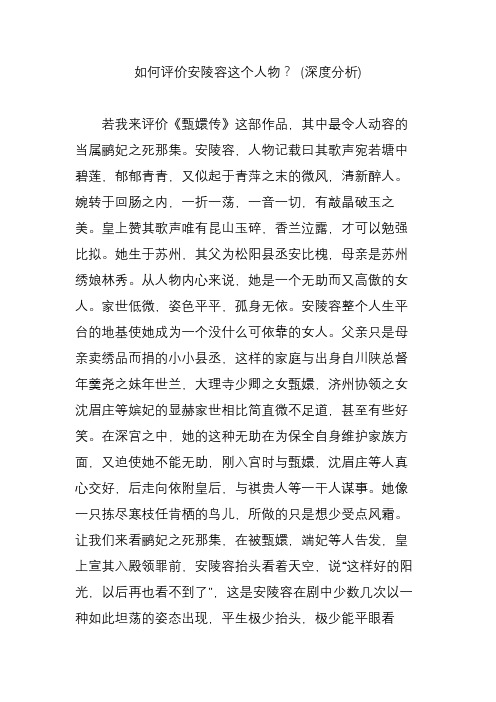 如何评价安陵容这个人物？（深度分析)

若我来评价《甄嬛传》这部作品，其中最令人动容的当属鹂妃之死那集。安陵容，人物记载曰其歌声宛若塘中碧莲，郁郁青青，又似起于青萍之末的微风，清新醉人。婉转于回肠之内，一折一荡，一音一切，有敲晶破玉之美。皇上赞其歌声唯有昆山玉碎，香兰泣露，才可以勉强比拟。她生于苏州，其父为松阳县丞安比槐，母亲是苏州绣娘林秀。从人物内心来说，她是一个无助而又高傲的女人。家世低微，姿色平平，孤身无依。安陵容整个人生平台的地基使她成为一个没什么可依靠的女人。父亲只是母亲卖绣品而捐的小小县丞，这样的家庭与出身自川陕总督年羹尧之妹年世兰，大理寺少卿之女甄嬛，济州协领之女沈眉庄等嫔妃的显赫家世相比简直微不足道，甚至有些好笑。在深宫之中，她的这种无助在为保全自身维护家族方面，又迫使她不能无助，刚入宫时与甄嬛，沈眉庄等人真心交好，后走向依附皇后，与祺贵人等一干人谋事。她像一只拣尽寒枝任肯栖的鸟儿，所做的只是想少受点风霜。让我们来看鹂妃之死那集，在被甄嬛，端妃等人告发，皇上宣其入殿领罪前，安陵容抬头看着天空，说“这样好的阳光，以后再也看不到了”，这是安陵容在剧中少数几次以一种如此坦荡的姿态出现，平生极少抬头，极少能平眼看